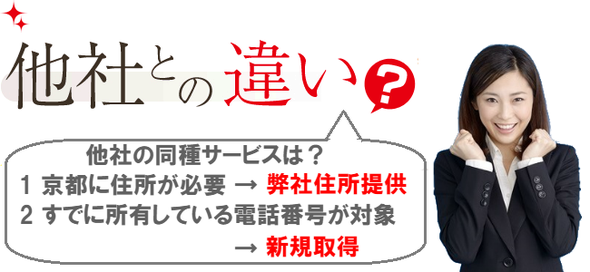 他社との違い?

他社の同種サービスは？
1 京都に住所が必要 → 弊社住所提供
2 すでに所有している電話番号が対象
→ 新規取得